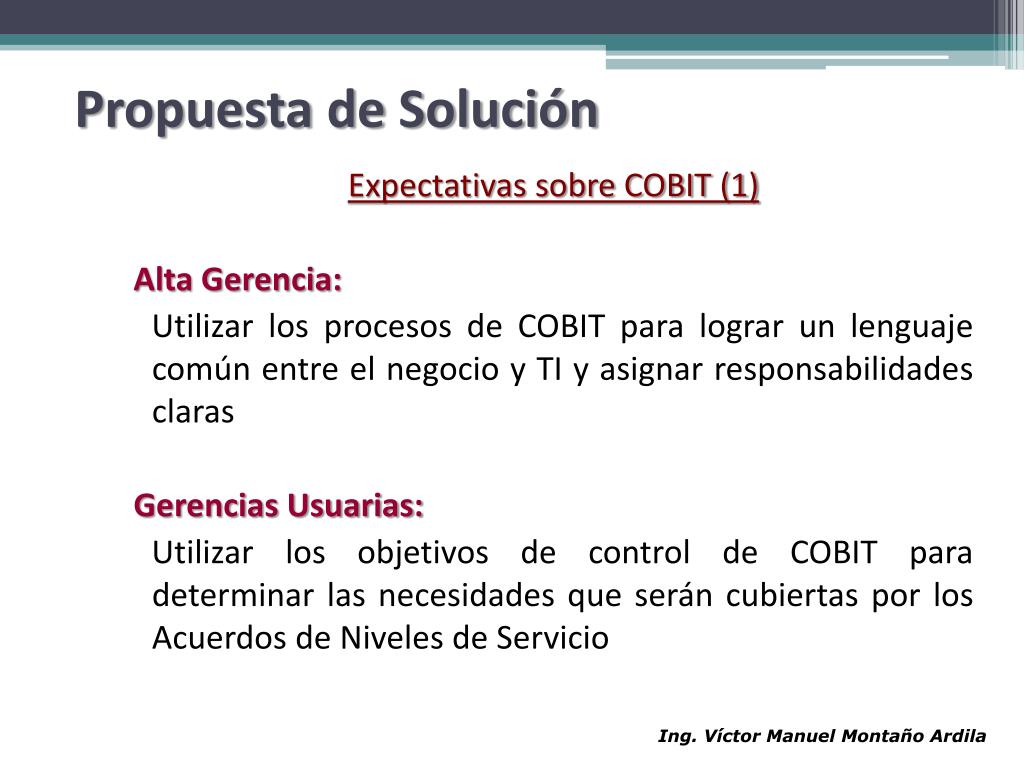 Propuesta de Solución

Expectativas sobre COBIT (1)

Alta Gerencia:

Utilizar los procesos de COBIT para lograr un lenguaje común entre el negocio y TI y asignar responsabilidades claras

Gerencias Usuarias:

Utilizar los objetivos de control de COBIT para determinar las necesidades que serán cubiertas por los Acuerdos de Niveles de Servicio

Ing. Víctor Manuel Montaño Ardila